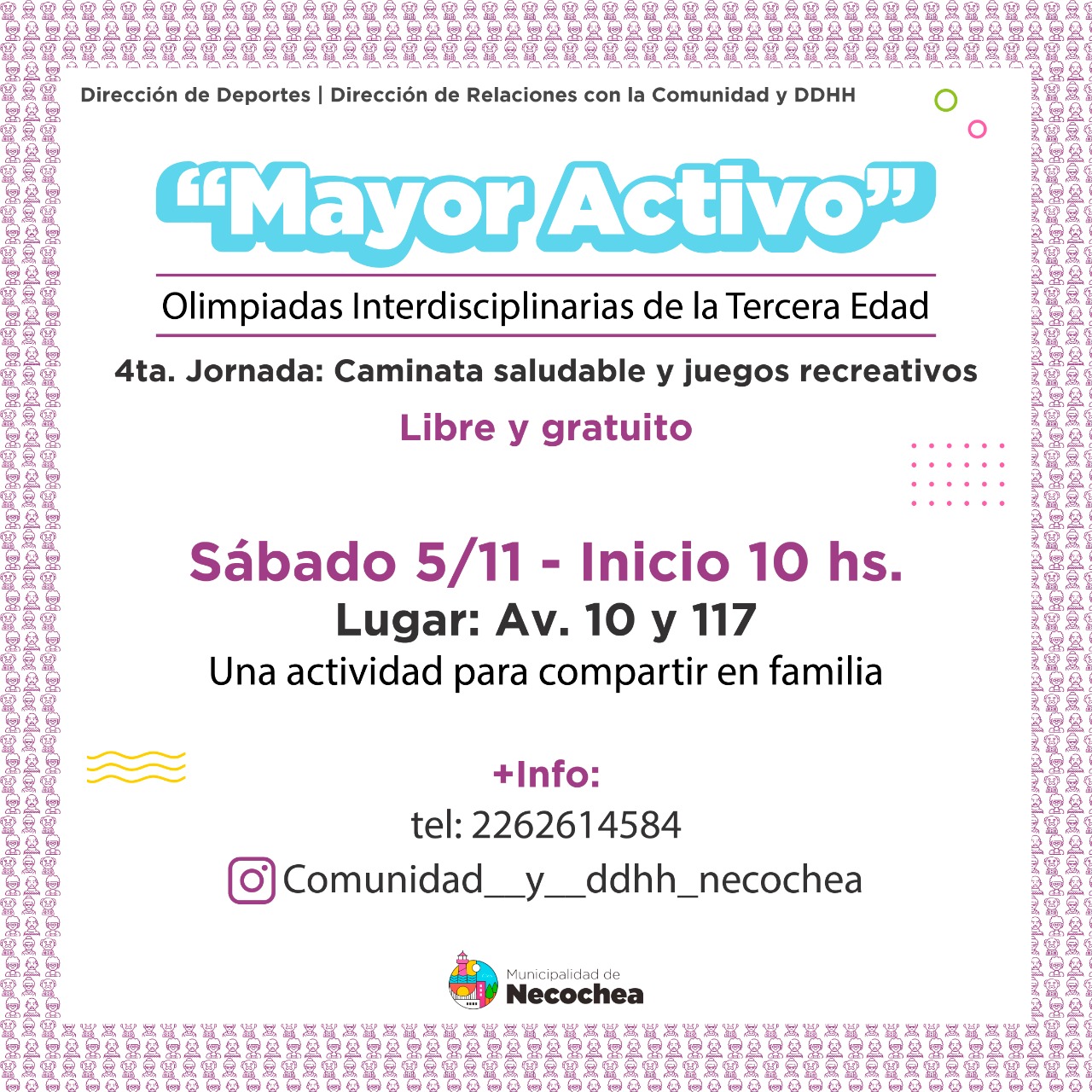 Dirección de Deportes | Dirección de Relaciones con la Comunidad y DDHH

"Mayor Activo"

Olimpiadas Interdisciplinarias de la Tercera Edad

4ta. Jornada: Caminata saludable y juegos recreativos

Libre y gratuito

Sábado 5/11 - Inicio 10 hs.

Lugar: Av. 10 y 117

Una actividad para compartir en familia

+Info:

tel: 2262614584

Comunidad__y__ddhh_necochea

Municipalidad de
Necochea